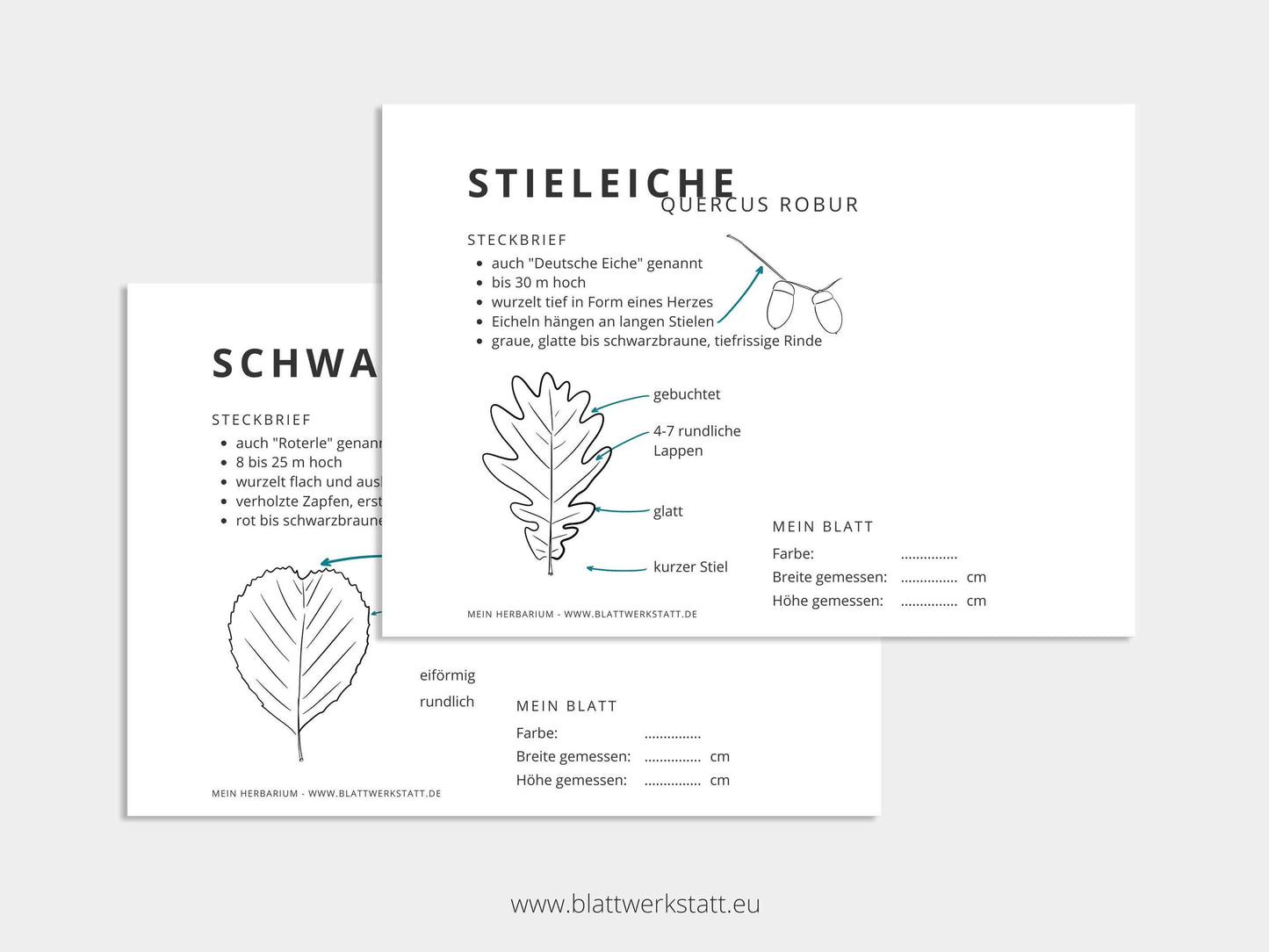 STIELEICHE
QUERCUS ROBUR

STECKBRIEF
- auch "Deutsche Eiche" genannt
- bis 30 m hoch
- wurzelt tief in Form eines Herzes
- Eicheln hängen an langen Stielen
- graue, glatte bis schwarzbraune, tiefrissige Rinde

gebuchtet
4-7 rundliche Lappen
glatt
kurzer Stiel

MEIN BLATT
Farbe: ...............
Breite gemessen: ............... cm
Höhe gemessen: ............... cm

MEIN HERBARIUM - WWW.BLATTWERKSTATT.DE

SCHWA

STECKBRIEF
- auch "Roterle" genann
- 8 bis 25 m hoch
- wurzelt flach und aus
- verholzte Zapfen, erst
- rot bis schwarzbraune

eiförmig
rundlich

MEIN BLATT
Farbe: ...............
Breite gemessen: ............... cm
Höhe gemessen: ............... cm

MEIN HERBARIUM - WWW.BLATTWERKSTATT.DE

www.blattwerkstatt.eu